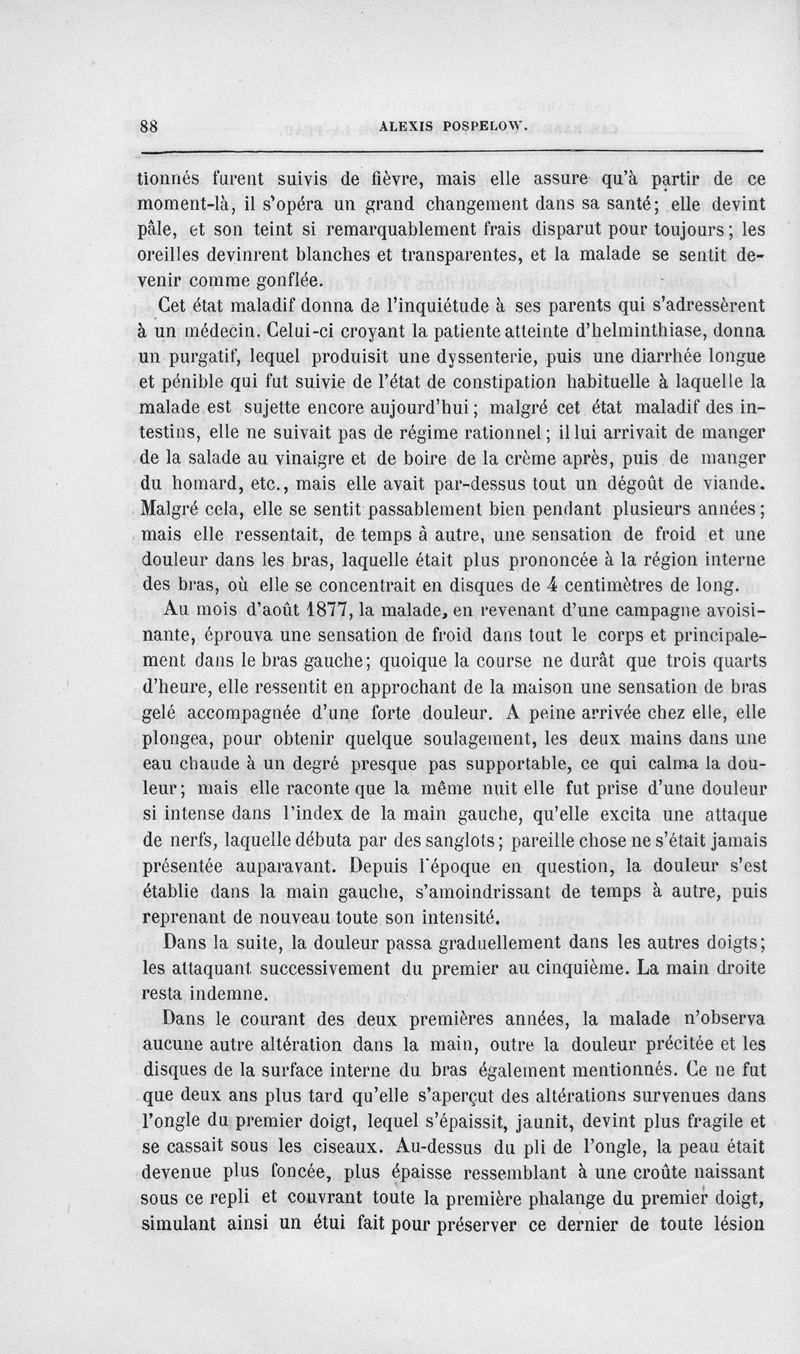 88 ALEXIS POSPELOW.

tionnés furent suivis de fièvre, mais elle assure qu'à partir de ce moment-là, il s'opéra un grand changement dans sa santé; elle devint pâle, et son teint si remarquablement frais disparut pour toujours; les oreilles devinrent blanches et transparentes, et la malade se sentit devenir comme gonflée.

Cet état maladif donna de l'inquiétude à ses parents qui s'adressèrent à un médecin. Celui-ci croyant la patiente atteinte d'helminthiase, donna un purgatif, lequel produisit une dyssenterie, puis une diarrhée longue et pénible qui fut suivie de l'état de constipation habituelle à laquelle la malade est sujette encore aujourd'hui; malgré cet état maladif des intestins, elle ne suivait pas de régime rationnel; il lui arrivait de manger de la salade au vinaigre et de boire de la crème après, puis de manger du homard, etc., mais elle avait par-dessus tout un dégoût de viande. Malgré cela, elle se sentit passablement bien pendant plusieurs années; mais elle ressentait, de temps à autre, une sensation de froid et une douleur dans les bras, laquelle était plus prononcée à la région interne des bras, où elle se concentrait en disques de 4 centimètres de long.

Au mois d'août 1877, la malade, en revenant d'une campagne avoisinante, éprouva une sensation de froid dans tout le corps et principalement dans le bras gauche; quoique la course ne durât que trois quarts d'heure, elle ressentit en approchant de la maison une sensation de bras gelé accompagnée d'une forte douleur. A peine arrivée chez elle, elle plongea, pour obtenir quelque soulagement, les deux mains dans une eau chaude à un degré presque pas supportable, ce qui calma la douleur; mais elle raconte que la même nuit elle fut prise d'une douleur si intense dans l'index de la main gauche, qu'elle excita une attaque de nerfs, laquelle débuta par des sanglots; pareille chose ne s'était jamais présentée auparavant. Depuis l'époque en question, la douleur s'est établie dans la main gauche, s'amoindrissant de temps à autre, puis reprenant de nouveau toute son intensité.

Dans la suite, la douleur passa graduellement dans les autres doigts; les attaquant successivement du premier au cinquième. La main droite resta indemne.

Dans le courant des deux premières années, la malade n'observa aucune autre altération dans la main, outre la douleur précitée et les disques de la surface interne du bras également mentionnés. Ce ne fut que deux ans plus tard qu'elle s'aperçut des altérations survenues dans l'ongle du premier doigt, lequel s'épaissit, jaunit, devint plus fragile et se cassait sous les ciseaux. Au-dessus du pli de l'ongle, la peau était devenue plus foncée, plus épaisse ressemblant à une croûte naissant sous ce repli et couvrant toute la première phalange du premier doigt, simulant ainsi un étui fait pour préserver ce dernier de toute lésion